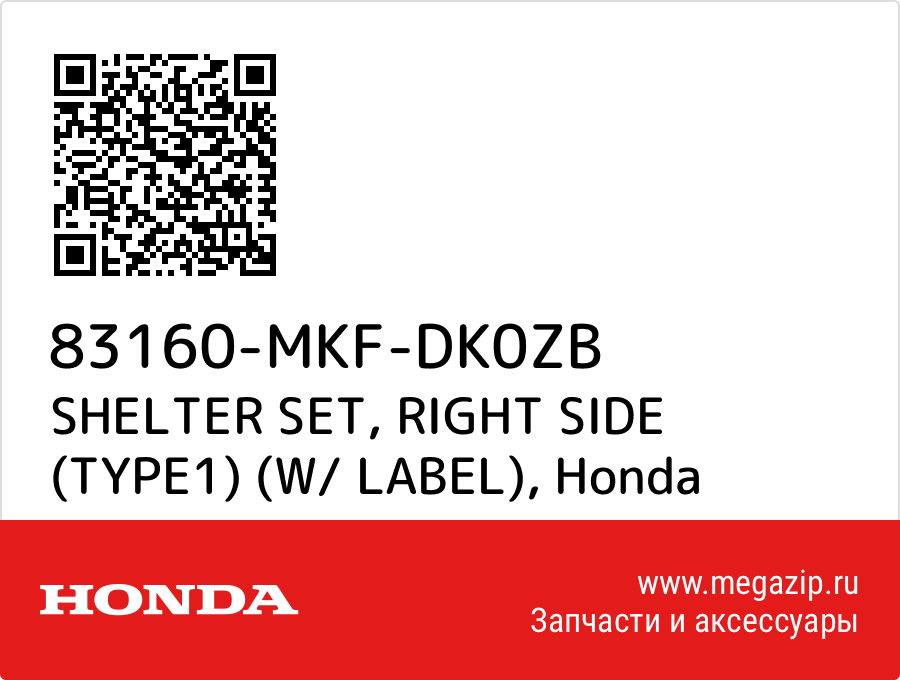 83160-MKF-DK0ZB
SHELTER SET, RIGHT SIDE (TYPE1) (W/ LABEL), Honda

HONDA

www.megazip.ru
Запчасти и аксессуары